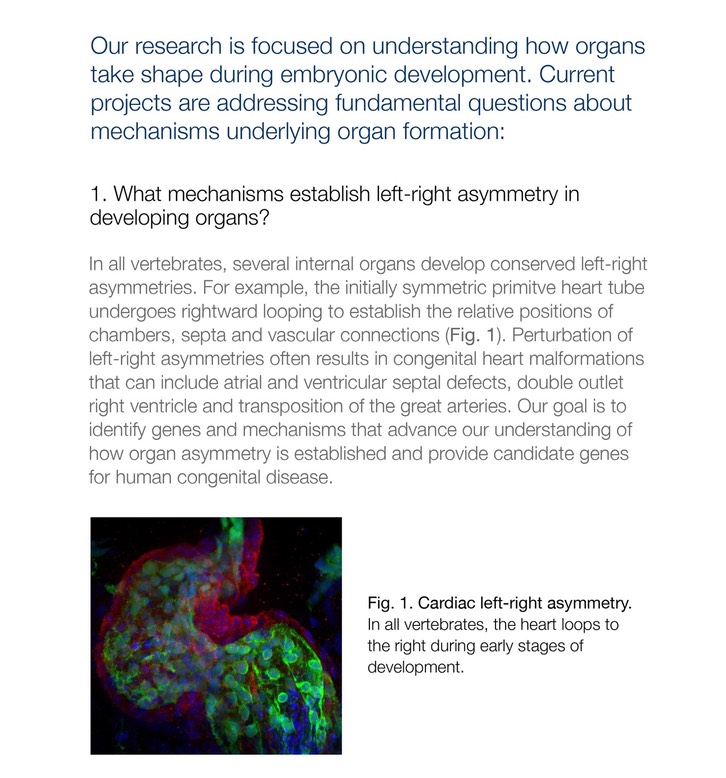 Our research is focused on understanding how organs take shape during embryonic development. Current projects are addressing fundamental questions about mechanisms underlying organ formation:

1. What mechanisms establish left-right asymmetry in developing organs?

In all vertebrates, several internal organs develop conserved left-right asymmetries. For example, the initially symmetric primitve heart tube undergoes rightward looping to establish the relative positions of chambers, septa and vascular connections (Fig. 1). Perturbation of left-right asymmetries often results in congenital heart malformations that can include atrial and ventricular septal defects, double outlet right ventricle and transposition of the great arteries. Our goal is to identify genes and mechanisms that advance our understanding of how organ asymmetry is established and provide candidate genes for human congenital disease.

Fig. 1. Cardiac left-right asymmetry. In all vertebrates, the heart loops to the right during early stages of development.